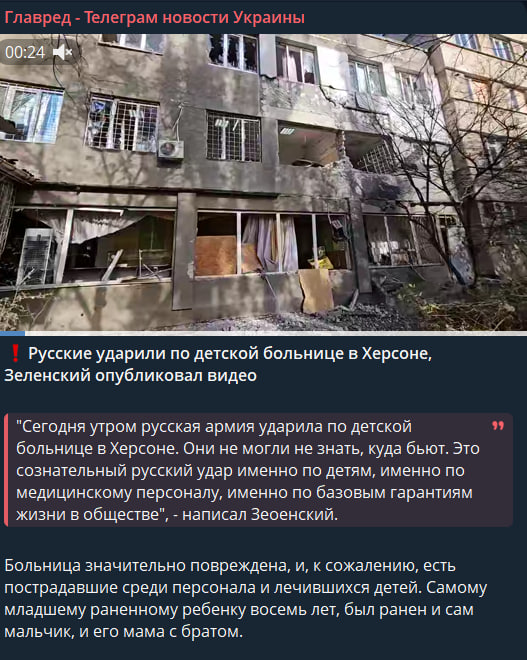 Главред - Телеграм новости Украины

00:24

❗ Русские ударили по детской больнице в Херсоне, Зеленский опубликовал видео

"Сегодня утром русская армия ударила по детской больнице в Херсоне. Они не могли не знать, куда бьют. Это сознательный русский удар именно по детям, именно по медицинскому персоналу, именно по базовым гарантиям жизни в обществе", - написал Зеоенский.

Больница значительно повреждена, и, к сожалению, есть пострадавшие среди персонала и лечившихся детей. Самому младшему раненному ребенку восемь лет, был ранен и сам мальчик, и его мама с братом.